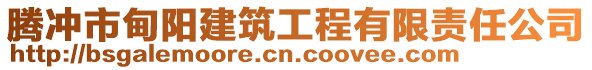 腾冲市甸阳建筑工程有限责任公司
http://bsgalemoore.cn.coovee.com